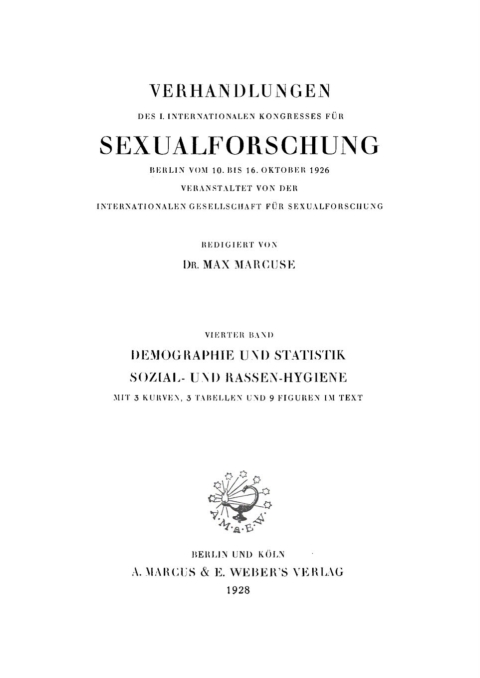 VERHANDLUNGEN

DES I. INTERNATIONALEN KONGRESSES FÜR

SEXUALFORSCHUNG

BERLIN VOM 10. BIS 16. OKTOBER 1926

VERANSTALTET VON DER

INTERNATIONALEN GESELLSCHAFT FÜR SEXUALFORSCHUNG

REDIGIERT VON

DR. MAX MARCUSE

VIERTER BAND

DEMOGRAPHIE UND STATISTIK

SOZIAL- UND RASSEN-HYGIENE

MIT 3 KURVEN, 3 TABELLEN UND 9 FIGUREN IM TEXT

A·M·&·E·W·

BERLIN UND KÖLN

A. MARCUS & E. WEBER'S VERLAG

1928